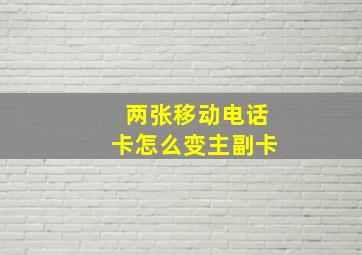 两张移动电话卡怎么变主副卡